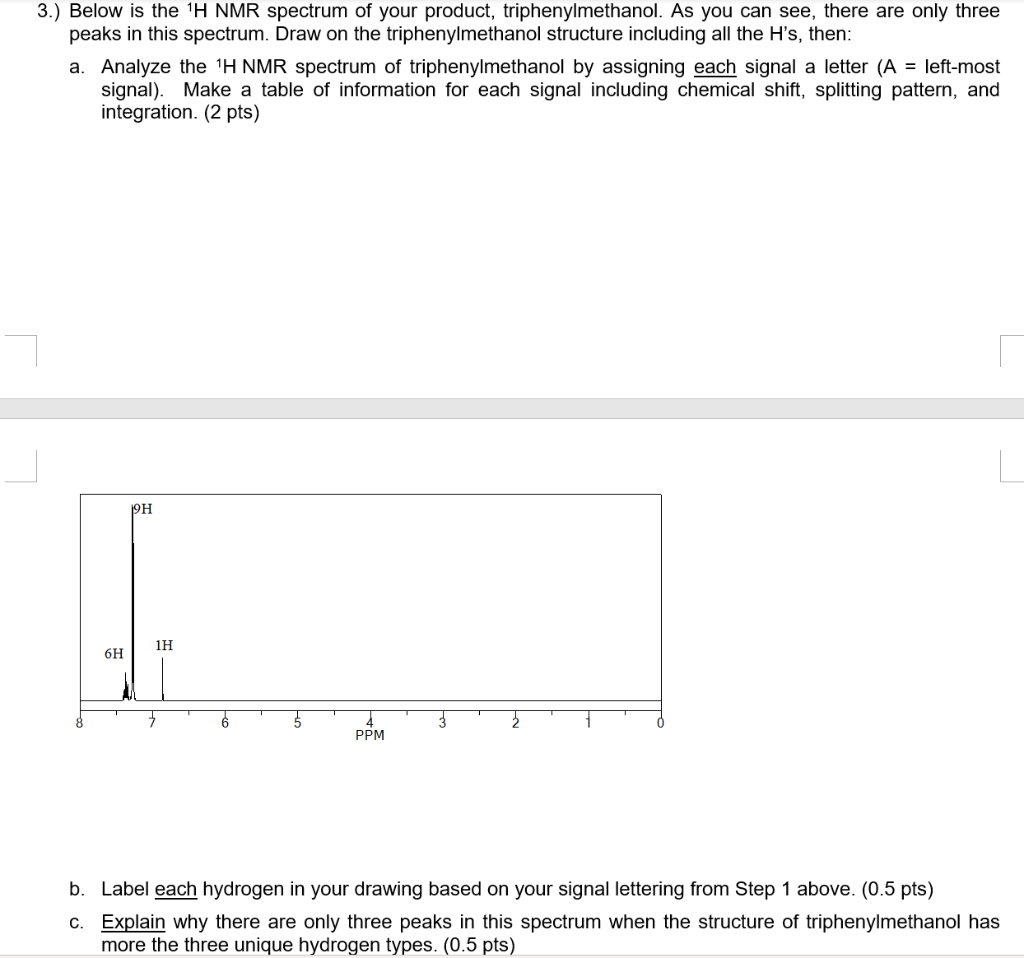 3.) Below is the $^1$H NMR spectrum of your product, triphenylmethanol. As you can see, there are only three peaks in this spectrum. Draw on the triphenylmethanol structure including all the H's, then:

a. Analyze the $^1$H NMR spectrum of triphenylmethanol by assigning each signal a letter (A = left-most signal). Make a table of information for each signal including chemical shift, splitting pattern, and integration. (2 pts)

9H

6H

1H

8 7 6 5 4 3 2 1 0
PPM

b. Label each hydrogen in your drawing based on your signal lettering from Step 1 above. (0.5 pts)

c. Explain why there are only three peaks in this spectrum when the structure of triphenylmethanol has more the three unique hydrogen types. (0.5 pts)